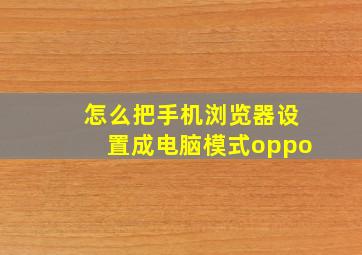 怎么把手机浏览器设置成电脑模式oppo